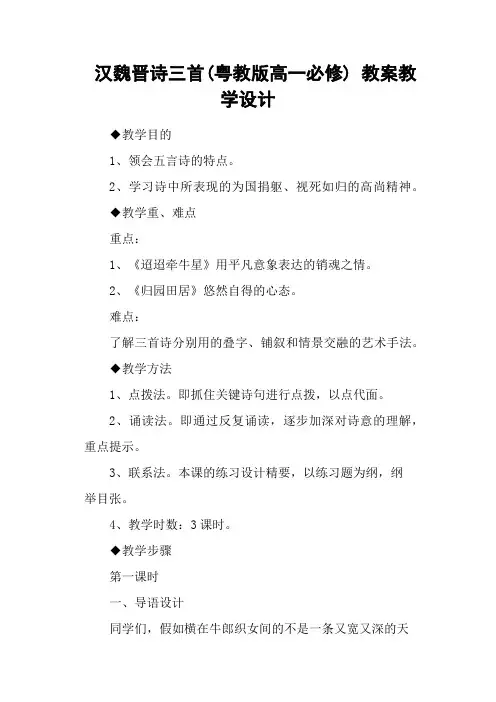 汉魏晋诗三首(粤教版高一必修) 教案教学设计

◆教学目的

1、领会五言诗的特点。

2、学习诗中所表现的为国捐躯、视死如归的高尚精神。

◆教学重、难点

重点：

1、《迢迢牵牛星》用平凡意象表达的销魂之情。

2、《归园田居》悠然自得的心态。

难点：

了解三首诗分别用的叠字、铺叙和情景交融的艺术手法。

◆教学方法

1、点拨法。即抓住关键诗句进行点拨，以点代面。

2、诵读法。即通过反复诵读，逐步加深对诗意的理解，重点提示。

3、联系法。本课的练习设计精要，以练习题为纲，纲举目张。

4、教学时数：3 课时。

◆教学步骤

第一课时

一、导语设计

同学们，假如横在牛郎织女间的不是一条又宽又深的天